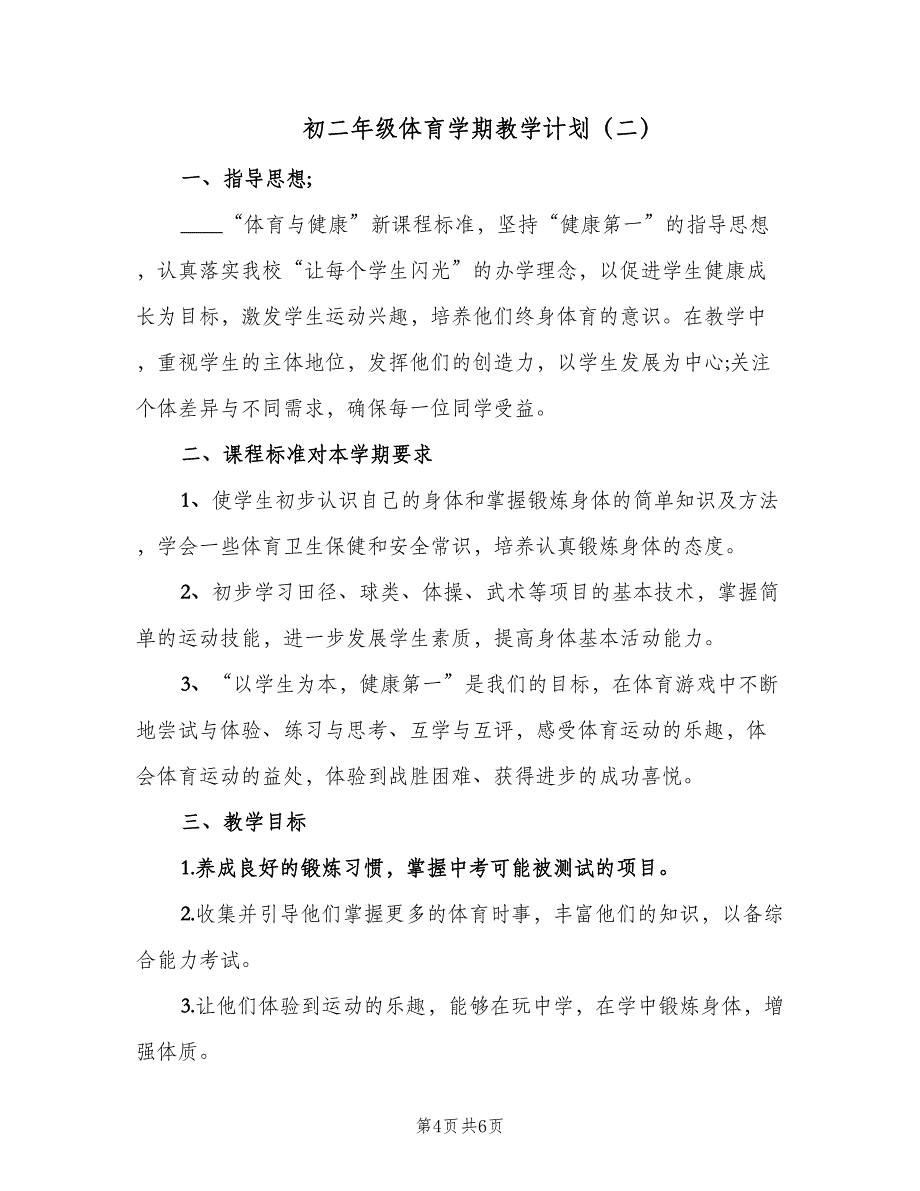 初二年级体育学期教学计划（二）

一、指导思想;

____“体育与健康”新课程标准，坚持“健康第一”的指导思想，认真落实我校“让每个学生闪光”的办学理念，以促进学生健康成长为目标，激发学生运动兴趣，培养他们终身体育的意识。在教学中，重视学生的主体地位，发挥他们的创造力，以学生发展为中心;关注个体差异与不同需求，确保每一位同学受益。

二、课程标准对本学期要求

1、使学生初步认识自己的身体和掌握锻炼身体的简单知识及方法，学会一些体育卫生保健和安全常识，培养认真锻炼身体的态度。

2、初步学习田径、球类、体操、武术等项目的基本技术，掌握简单的运动技能，进一步发展学生素质，提高身体基本活动能力。

3、“以学生为本，健康第一”是我们的目标，在体育游戏中不断地尝试与体验、练习与思考、互学与互评，感受体育运动的乐趣，体会体育运动的益处，体验到战胜困难、获得进步的成功喜悦。

三、教学目标

1.养成良好的锻炼习惯，掌握中考可能被测试的项目。

2.收集并引导他们掌握更多的体育时事，丰富他们的知识，以备综合能力考试。

3.让他们体验到运动的乐趣，能够在玩中学，在学中锻炼身体，增强体质。

第4页 共6页